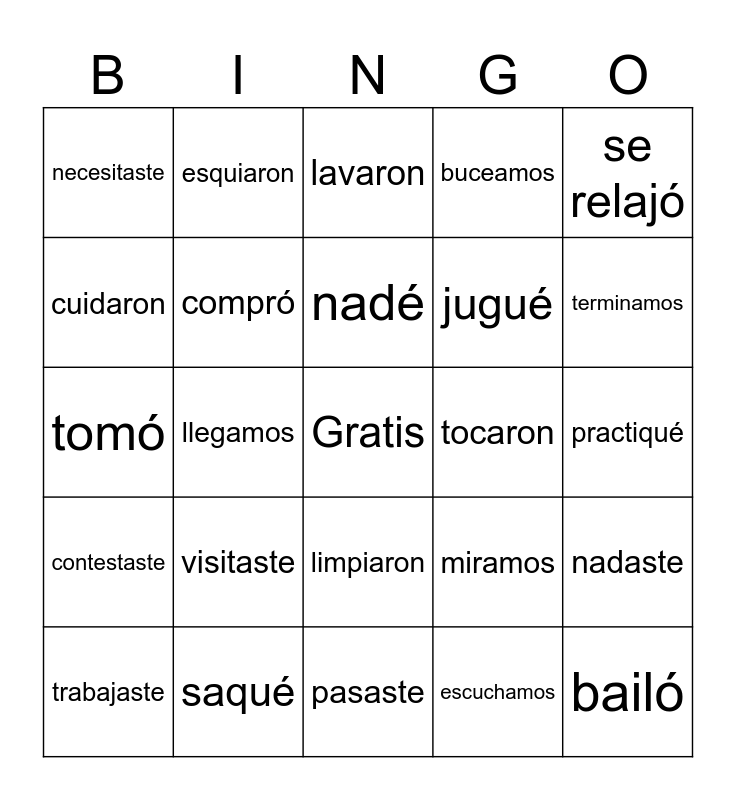 | B | I | N | G | O |
|---|---|---|---|---|
| necesitaste | esquiaron | lavaron | buceamos | se relajó |
| cuidaron | compró | nadé | jugué | terminamos |
| tomó | llegamos | Gratis | tocaron | practiqué |
| contestaste | visitaste | limpiaron | miramos | nadaste |
| trabajaste | saqué | pasaste | escuchamos | bailó |